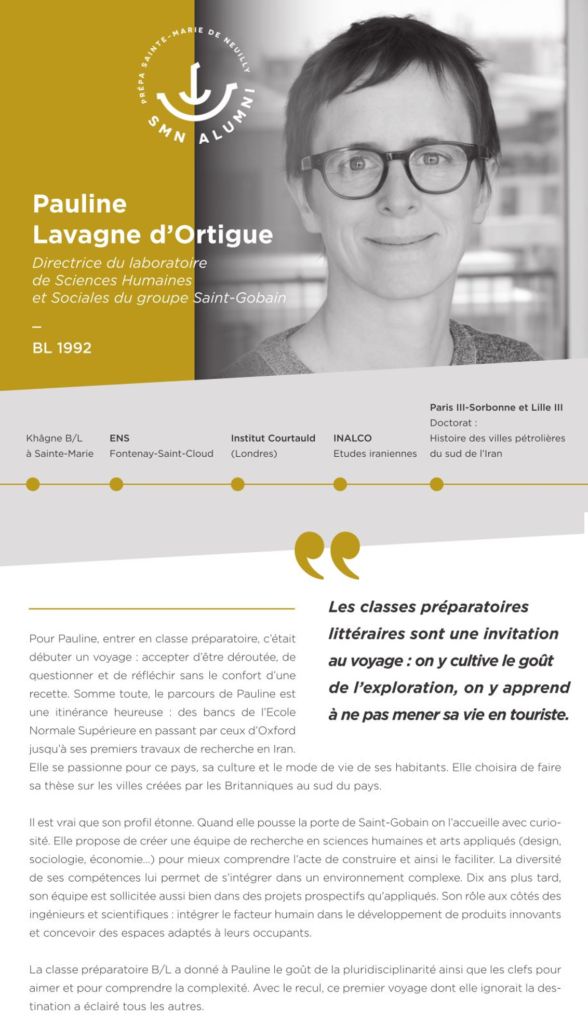 PRÉPA SAINTE-MARIE DE NEUILLY
SMN ALUMNI

Pauline Lavagne d'Ortigue

Directrice du laboratoire de Sciences Humaines et Sociales du groupe Saint-Gobain

—
BL 1992

Khâgne B/L à Sainte-Marie

ENS Fontenay-Saint-Cloud

Institut Courtauld (Londres)

INALCO Etudes iraniennes

Paris III-Sorbonne et Lille III Doctorat : Histoire des villes pétrolières du sud de l'Iran

Les classes préparatoires littéraires sont une invitation au voyage : on y cultive le goût de l'exploration, on y apprend à ne pas mener sa vie en touriste.

Pour Pauline, entrer en classe préparatoire, c'était débuter un voyage : accepter d'être déroutée, de questionner et de réfléchir sans le confort d'une recette. Somme toute, le parcours de Pauline est une itinérance heureuse : des bancs de l'Ecole Normale Supérieure en passant par ceux d'Oxford jusqu'à ses premiers travaux de recherche en Iran. Elle se passionne pour ce pays, sa culture et le mode de vie de ses habitants. Elle choisira de faire sa thèse sur les villes créées par les Britanniques au sud du pays.

Il est vrai que son profil étonne. Quand elle pousse la porte de Saint-Gobain on l'accueille avec curiosité. Elle propose de créer une équipe de recherche en sciences humaines et arts appliqués (design, sociologie, économie...) pour mieux comprendre l'acte de construire et ainsi le faciliter. La diversité de ses compétences lui permet de s'intégrer dans un environnement complexe. Dix ans plus tard, son équipe est sollicitée aussi bien dans des projets prospectifs qu'appliqués. Son rôle aux côtés des ingénieurs et scientifiques : intégrer le facteur humain dans le développement de produits innovants et concevoir des espaces adaptés à leurs occupants.

La classe préparatoire B/L a donné à Pauline le goût de la pluridisciplinarité ainsi que les clefs pour aimer et pour comprendre la complexité. Avec le recul, ce premier voyage dont elle ignorait la destination a éclairé tous les autres.